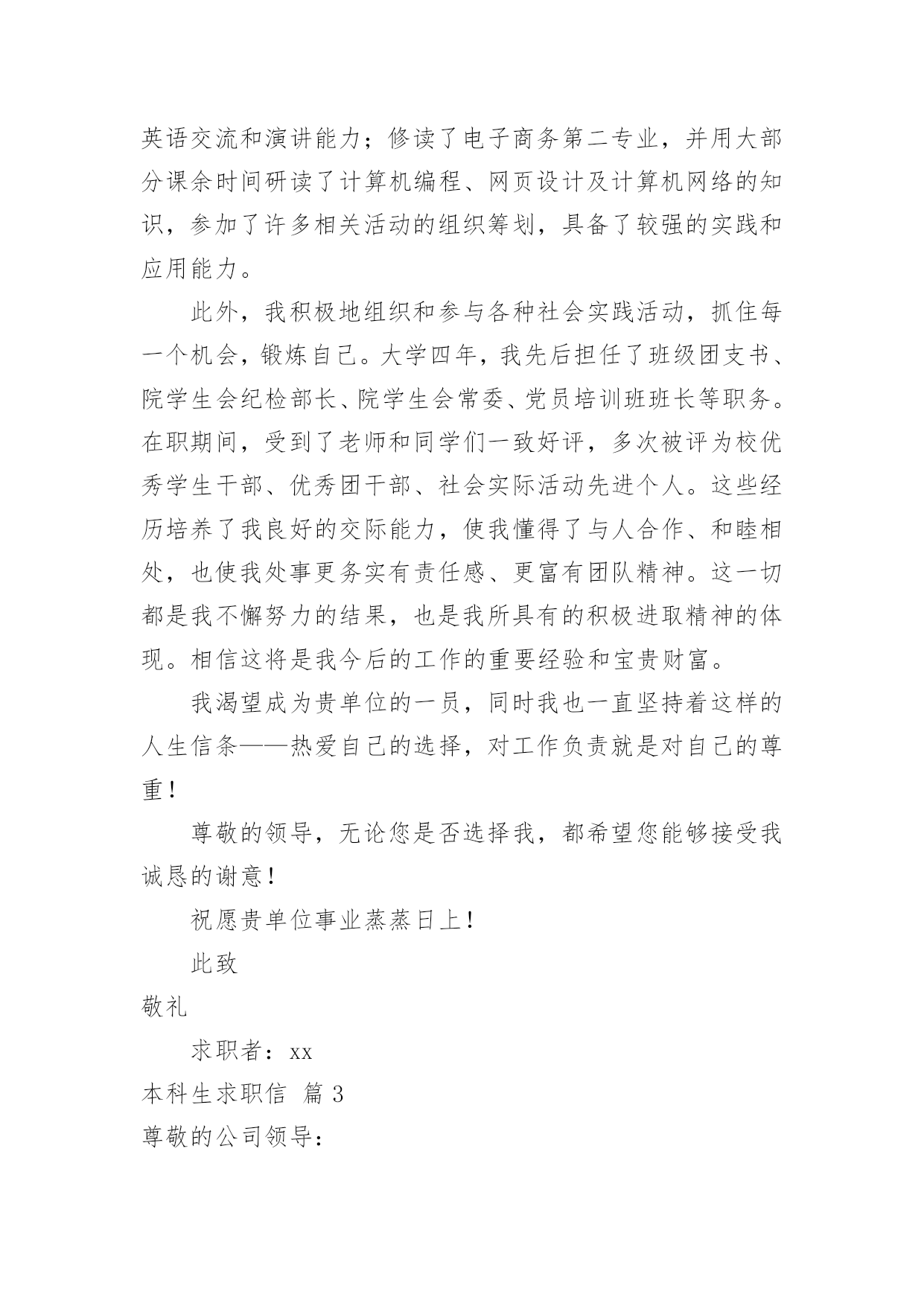 英语交流和演讲能力；修读了电子商务第二专业，并用大部分课余时间研读了计算机编程、网页设计及计算机网络的知识，参加了许多相关活动的组织筹划，具备了较强的实践和应用能力。

此外，我积极地组织和参与各种社会实践活动，抓住每一个机会，锻炼自己。大学四年，我先后担任了班级团支书、院学生会纪检部长、院学生会常委、党员培训班班长等职务。在职期间，受到了老师和同学们一致好评，多次被评为校优秀学生干部、优秀团干部、社会实际活动先进个人。这些经历培养了我良好的交际能力，使我懂得了与人合作、和睦相处，也使我处事更务实有责任感、更富有团队精神。这一切都是我不懈努力的结果，也是我所具有的积极进取精神的体现。相信这将是我今后的工作的重要经验和宝贵财富。

我渴望成为贵单位的一员，同时我也一直坚持着这样的人生信条——热爱自己的选择，对工作负责就是对自己的尊重！

尊敬的领导，无论您是否选择我，都希望您能够接受我诚恳的谢意！

祝愿贵单位事业蒸蒸日上！

此致

敬礼

求职者：xx

本科生求职信 篇 3

尊敬的公司领导：